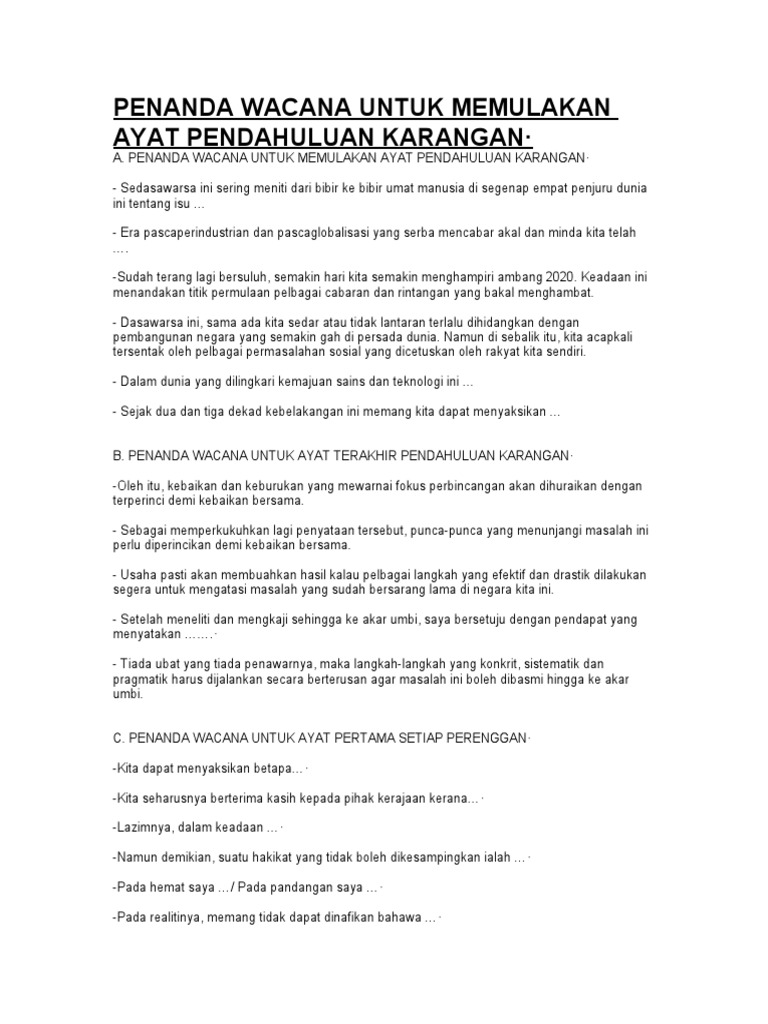 PENANDA WACANA UNTUK MEMULAKAN AYAT PENDAHULUAN KARANGAN·

A. PENANDA WACANA UNTUK MEMULAKAN AYAT PENDAHULUAN KARANGAN·

- Sedasawarsa ini sering meniti dari bibir ke bibir umat manusia di segenap empat penjuru dunia ini tentang isu ...

- Era pascaperindustrian dan pascaglobalisasi yang serba mencabar akal dan minda kita telah ....

-Sudah terang lagi bersuluh, semakin hari kita semakin menghampiri ambang 2020. Keadaan ini menandakan titik permulaan pelbagai cabaran dan rintangan yang bakal menghambat.

- Dasawarsa ini, sama ada kita sedar atau tidak lantaran terlalu dihidangkan dengan pembangunan negara yang semakin gah di persada dunia. Namun di sebalik itu, kita acapkali tersentak oleh pelbagai permasalahan sosial yang dicetuskan oleh rakyat kita sendiri.

- Dalam dunia yang dilingkari kemajuan sains dan teknologi ini ...

- Sejak dua dan tiga dekad kebelakangan ini memang kita dapat menyaksikan ...

B. PENANDA WACANA UNTUK AYAT TERAKHIR PENDAHULUAN KARANGAN·

-Oleh itu, kebaikan dan keburukan yang mewarnai fokus perbincangan akan dihuraikan dengan terperinci demi kebaikan bersama.

- Sebagai memperkukuhkan lagi penyataan tersebut, punca-punca yang menunjangi masalah ini perlu diperincikan demi kebaikan bersama.

- Usaha pasti akan membuahkan hasil kalau pelbagai langkah yang efektif dan drastik dilakukan segera untuk mengatasi masalah yang sudah bersarang lama di negara kita ini.

- Setelah meneliti dan mengkaji sehingga ke akar umbi, saya bersetuju dengan pendapat yang menyatakan .......·

- Tiada ubat yang tiada penawarnya, maka langkah-langkah yang konkrit, sistematik dan pragmatik harus dijalankan secara berterusan agar masalah ini boleh dibasmi hingga ke akar umbi.

C. PENANDA WACANA UNTUK AYAT PERTAMA SETIAP PERENGGAN·

-Kita dapat menyaksikan betapa... ·

-Kita seharusnya berterima kasih kepada pihak kerajaan kerana... ·

-Lazimnya, dalam keadaan ... ·

-Namun demikian, suatu hakikat yang tidak boleh dikesampingkan ialah ... ·

-Pada hemat saya .../ Pada pandangan saya ... ·

-Pada realitinya, memang tidak dapat dinafikan bahawa ... ·